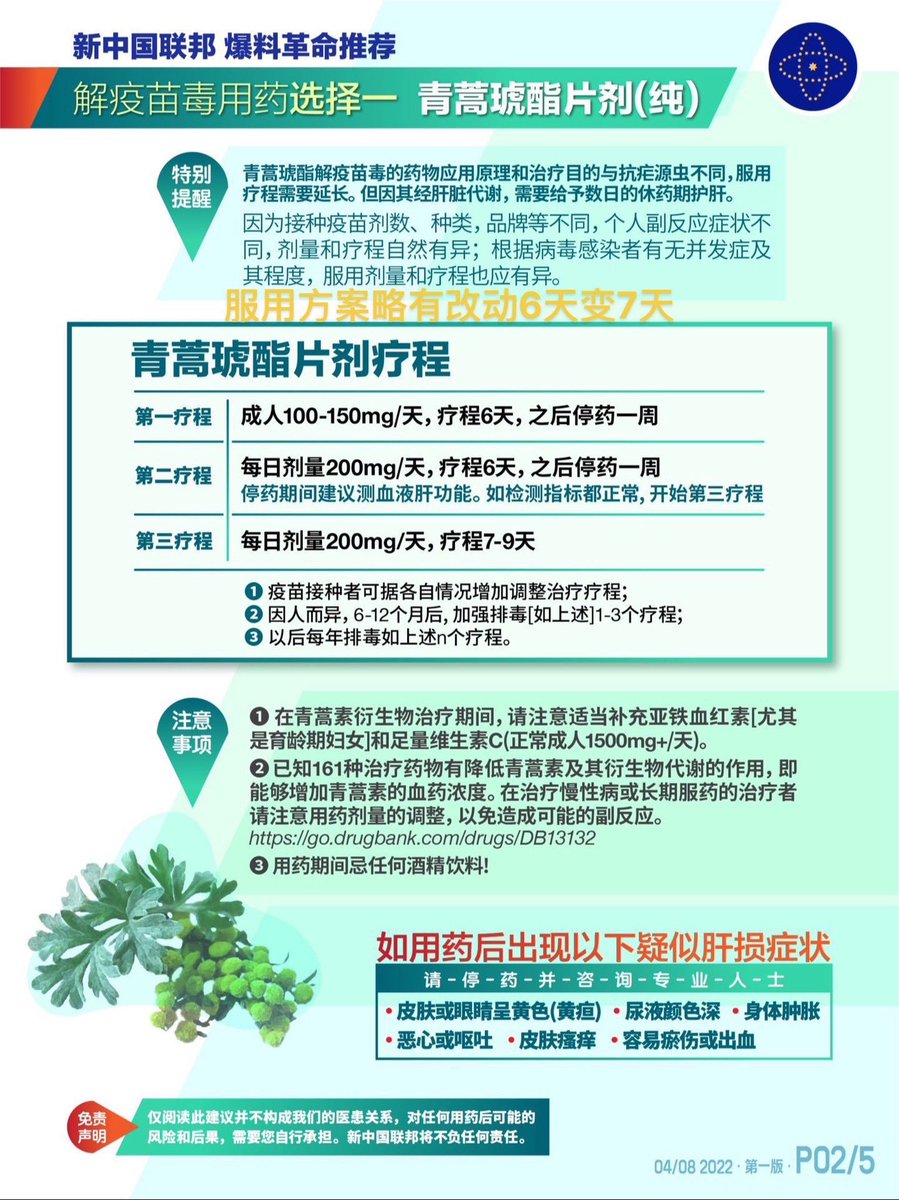 新中国联邦 爆料革命推荐

解疫苗毒用药选择一 青蒿琥酯片剂(纯)

特别提醒

青蒿琥酯解疫苗毒的药物应用原理和治疗目的与抗疟源虫不同，服用疗程需要延长。但因其经肝脏代谢，需要给予数日的休药期护肝。

因为接种疫苗剂数、种类，品牌等不同，个人副反应症状不同，剂量和疗程自然有异；根据病毒感染者有无并发症及其程度，服用剂量和疗程也应有异。

服用方案略有改动6天变7天

青蒿琥酯片剂疗程

| 第一疗程 | 成人100-150mg/天，疗程6天，之后停药一周 |
|---|---|
| 第二疗程 | 每日剂量200mg/天，疗程6天，之后停药一周 停药期间建议测血液肝功能。如检测指标都正常，开始第三疗程 |
| 第三疗程 | 每日剂量200mg/天，疗程7-9天 |

❶ 疫苗接种者可据各自情况增加调整治疗疗程；
❷ 因人而异，6-12个月后，加强排毒[如上述]1-3个疗程；
❸ 以后每年排毒如上述n个疗程。

注意事项

❶ 在青蒿素衍生物治疗期间，请注意适当补充亚铁血红素[尤其是育龄期妇女]和足量维生素C(正常成人1500mg+/天)。

❷ 已知161种治疗药物有降低青蒿素及其衍生物代谢的作用，即能够增加青蒿素的血药浓度。在治疗慢性病或长期服药的治疗者请注意用药剂量的调整，以免造成可能的副反应。
https://go.drugbank.com/drugs/DB13132

❸ 用药期间忌任何酒精饮料!

如用药后出现以下疑似肝损症状

请-停-药-并-咨-询-专-业-人-士

• 皮肤或眼睛呈黄色(黄疸) • 尿液颜色深 • 身体肿胀
• 恶心或呕吐 • 皮肤瘙痒 • 容易瘀伤或出血

免责声明

仅阅读此建议并不构成我们的医患关系，对任何用药后可能的风险和后果，需要您自行承担。新中国联邦将不负任何责任。

04/08 2022 · 第一版 · P02/5